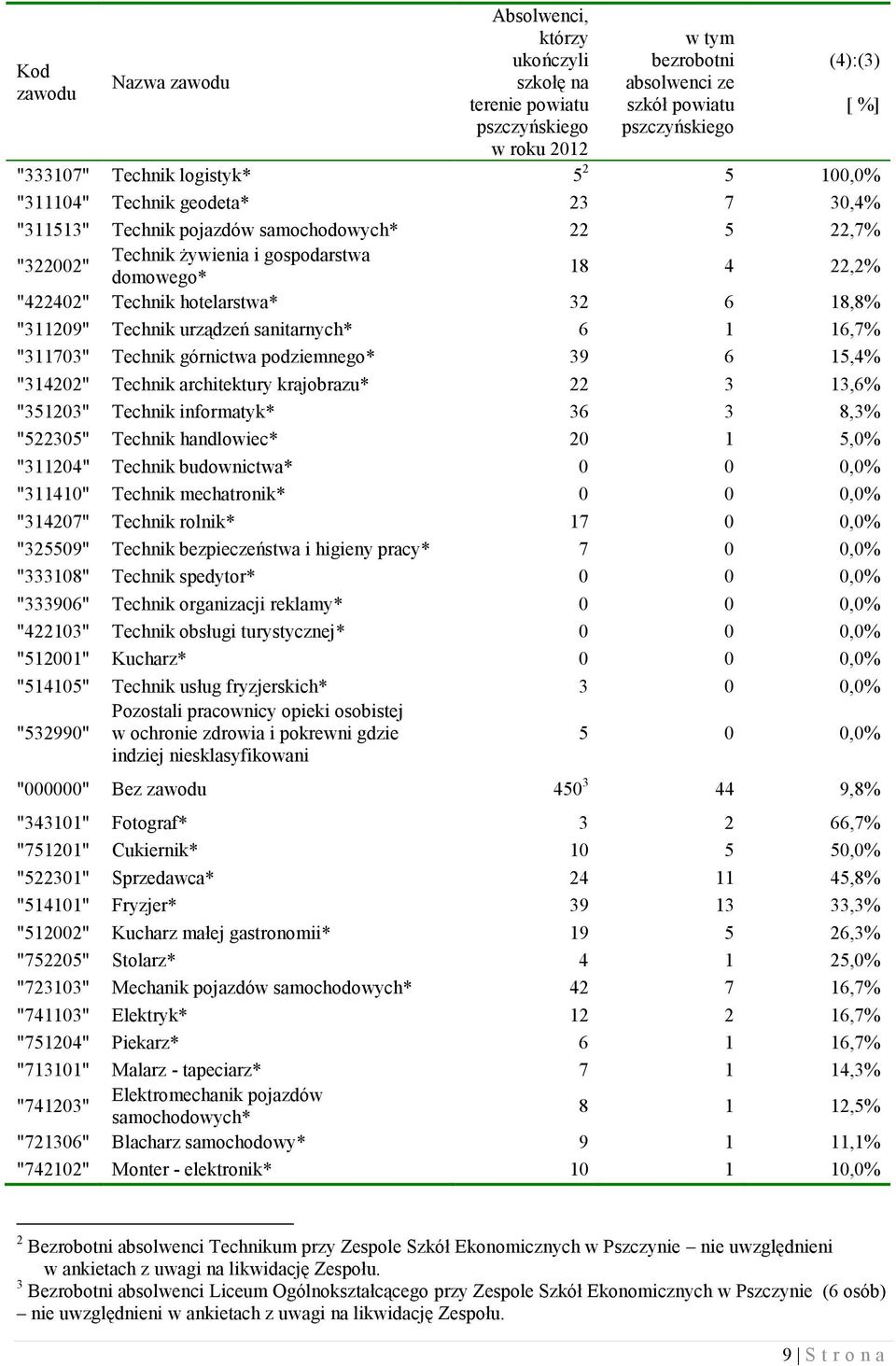 | Kod zawodu | Nazwa zawodu | Absolwenci, którzy ukończyli szkołę na terenie powiatu pszczyńskiego w roku 2012 | w tym bezrobotni absolwenci ze szkół powiatu pszczyńskiego | (4):(3) [ %] |
|---|---|---|---|---|
| "333107" | Technik logistyk* | $5^2$ | 5 | 100,0% |
| "311104" | Technik geodeta* | 23 | 7 | 30,4% |
| "311513" | Technik pojazdów samochodowych* | 22 | 5 | 22,7% |
| "322002" | Technik żywienia i gospodarstwa domowego* | 18 | 4 | 22,2% |
| "422402" | Technik hotelarstwa* | 32 | 6 | 18,8% |
| "311209" | Technik urządzeń sanitarnych* | 6 | 1 | 16,7% |
| "311703" | Technik górnictwa podziemnego* | 39 | 6 | 15,4% |
| "314202" | Technik architektury krajobrazu* | 22 | 3 | 13,6% |
| "351203" | Technik informatyk* | 36 | 3 | 8,3% |
| "522305" | Technik handlowiec* | 20 | 1 | 5,0% |
| "311204" | Technik budownictwa* | 0 | 0 | 0,0% |
| "311410" | Technik mechatronik* | 0 | 0 | 0,0% |
| "314207" | Technik rolnik* | 17 | 0 | 0,0% |
| "325509" | Technik bezpieczeństwa i higieny pracy* | 7 | 0 | 0,0% |
| "333108" | Technik spedytor* | 0 | 0 | 0,0% |
| "333906" | Technik organizacji reklamy* | 0 | 0 | 0,0% |
| "422103" | Technik obsługi turystycznej* | 0 | 0 | 0,0% |
| "512001" | Kucharz* | 0 | 0 | 0,0% |
| "514105" | Technik usług fryzjerskich* | 3 | 0 | 0,0% |
| "532990" | Pozostali pracownicy opieki osobistej w ochronie zdrowia i pokrewni gdzie indziej niesklasyfikowani | 5 | 0 | 0,0% |
| "000000" | Bez zawodu | $450^3$ | 44 | 9,8% |
| "343101" | Fotograf* | 3 | 2 | 66,7% |
| "751201" | Cukiernik* | 10 | 5 | 50,0% |
| "522301" | Sprzedawca* | 24 | 11 | 45,8% |
| "514101" | Fryzjer* | 39 | 13 | 33,3% |
| "512002" | Kucharz małej gastronomii* | 19 | 5 | 26,3% |
| "752205" | Stolarz* | 4 | 1 | 25,0% |
| "723103" | Mechanik pojazdów samochodowych* | 42 | 7 | 16,7% |
| "741103" | Elektryk* | 12 | 2 | 16,7% |
| "751204" | Piekarz* | 6 | 1 | 16,7% |
| "713101" | Malarz - tapeciarz* | 7 | 1 | 14,3% |
| "741203" | Elektromechanik pojazdów samochodowych* | 8 | 1 | 12,5% |
| "721306" | Blacharz samochodowy* | 9 | 1 | 11,1% |
| "742102" | Monter - elektronik* | 10 | 1 | 10,0% |

$^2$ Bezrobotni absolwenci Technikum przy Zespole Szkół Ekonomicznych w Pszczynie – nie uwzględnieni w ankietach z uwagi na likwidację Zespołu.
$^3$ Bezrobotni absolwenci Liceum Ogólnokształcącego przy Zespole Szkół Ekonomicznych w Pszczynie (6 osób) – nie uwzględnieni w ankietach z uwagi na likwidację Zespołu.

9 | S t r o n a